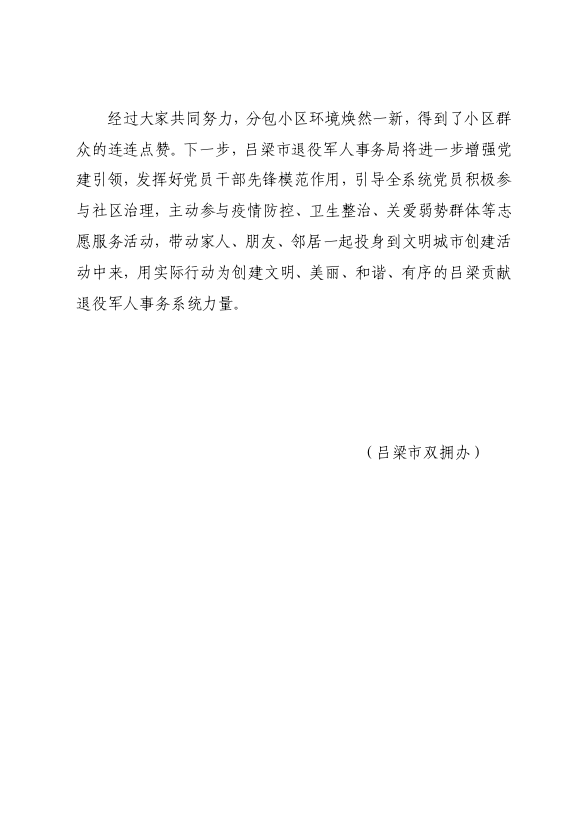 经过大家共同努力，分包小区环境焕然一新，得到了小区群众的连连点赞。下一步，吕梁市退役军人事务局将进一步增强党建引领，发挥好党员干部先锋模范作用，引导全系统党员积极参与社区治理，主动参与疫情防控、卫生整治、关爱弱势群体等志愿服务活动，带动家人、朋友、邻居一起投身到文明城市创建活动中来，用实际行动为创建文明、美丽、和谐、有序的吕梁贡献退役军人事务系统力量。

（吕梁市双拥办）